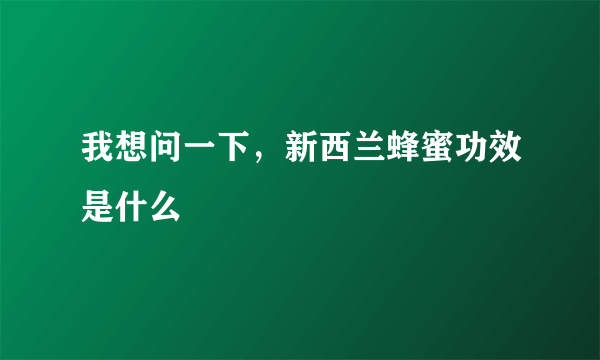 我想问一下，新西兰蜂蜜功效是什么